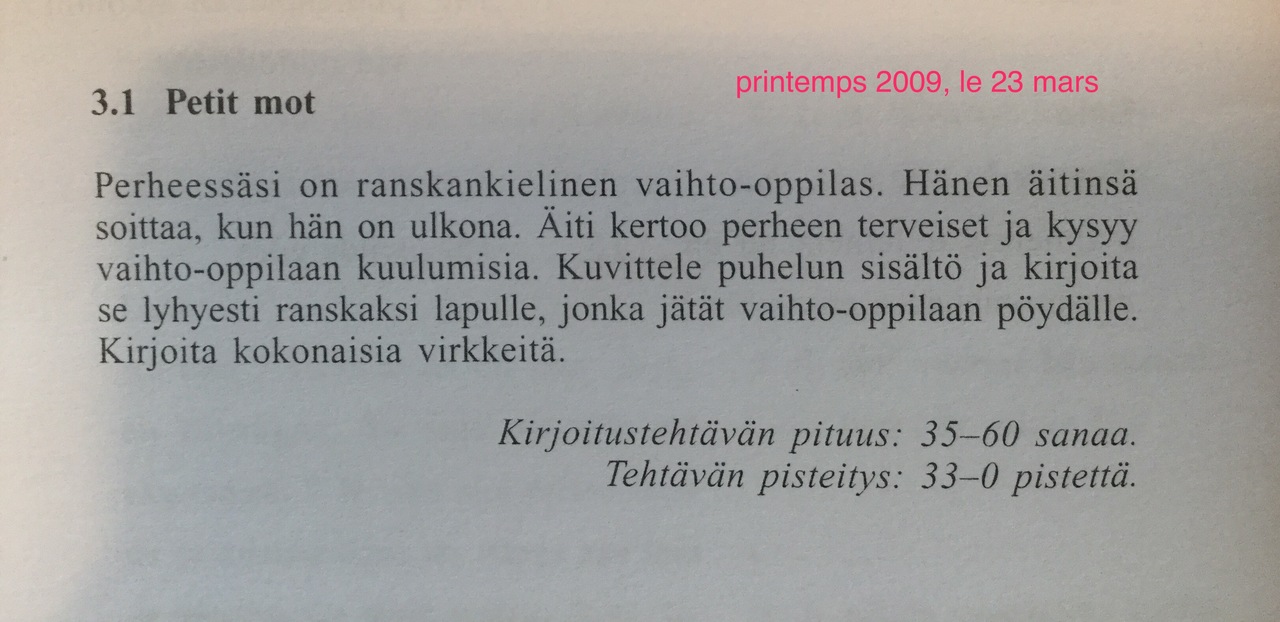 3.1 Petit mot

printemps 2009, le 23 mars

Perheessäsi on ranskankielinen vaihto-oppilas. Hänen äitinsä soittaa, kun hän on ulkona. Äiti kertoo perheen terveiset ja kysyy vaihto-oppilaan kuulumisia. Kuvittele puhelun sisältö ja kirjoita se lyhyesti ranskaksi lapulle, jonka jätät vaihto-oppilaan pöydälle. Kirjoita kokonaisia virkkeitä.

Kirjoitustehtävän pituus: 35–60 sanaa.
Tehtävän pisteitys: 33–0 pistettä.